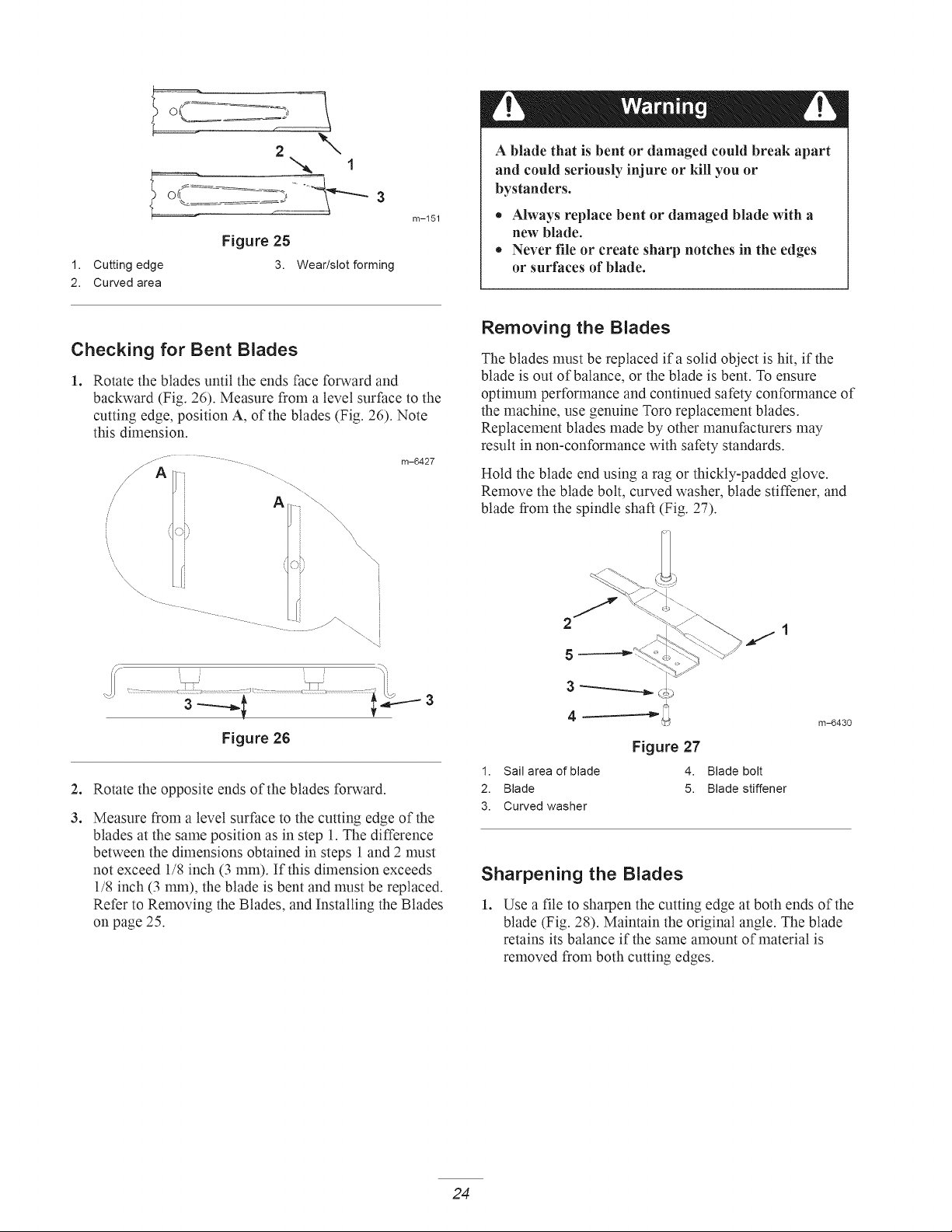 2
1
3
m-151
Figure 25

1. Cutting edge
2. Curved area
3. Wear/slot forming

Checking for Bent Blades

1. Rotate the blades until the ends face forward and backward (Fig. 26). Measure from a level surface to the cutting edge, position A, of the blades (Fig. 26). Note this dimension.

m-6427
A
A
3
3
Figure 26

2. Rotate the opposite ends of the blades forward.

3. Measure from a level surface to the cutting edge of the blades at the same position as in step 1. The difference between the dimensions obtained in steps 1 and 2 must not exceed 1/8 inch (3 mm). If this dimension exceeds 1/8 inch (3 mm), the blade is bent and must be replaced. Refer to Removing the Blades, and Installing the Blades on page 25.

Warning

A blade that is bent or damaged could break apart and could seriously injure or kill you or bystanders.

• Always replace bent or damaged blade with a new blade.
• Never file or create sharp notches in the edges or surfaces of blade.

Removing the Blades

The blades must be replaced if a solid object is hit, if the blade is out of balance, or the blade is bent. To ensure optimum performance and continued safety conformance of the machine, use genuine Toro replacement blades. Replacement blades made by other manufacturers may result in non-conformance with safety standards.

Hold the blade end using a rag or thickly-padded glove. Remove the blade bolt, curved washer, blade stiffener, and blade from the spindle shaft (Fig. 27).

2
1
5
3
4
m-6430
Figure 27

1. Sail area of blade
2. Blade
3. Curved washer
4. Blade bolt
5. Blade stiffener

Sharpening the Blades

1. Use a file to sharpen the cutting edge at both ends of the blade (Fig. 28). Maintain the original angle. The blade retains its balance if the same amount of material is removed from both cutting edges.

24